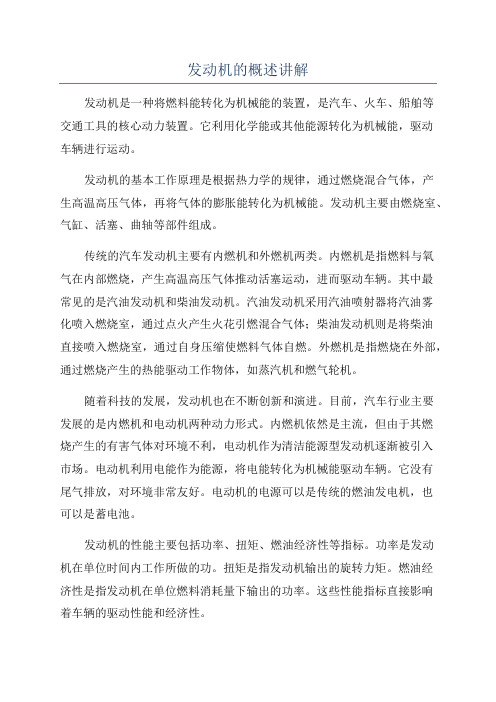 发动机的概述讲解

发动机是一种将燃料能转化为机械能的装置，是汽车、火车、船舶等交通工具的核心动力装置。它利用化学能或其他能源转化为机械能，驱动车辆进行运动。

发动机的基本工作原理是根据热力学的规律，通过燃烧混合气体，产生高温高压气体，再将气体的膨胀能转化为机械能。发动机主要由燃烧室、气缸、活塞、曲轴等部件组成。

传统的汽车发动机主要有内燃机和外燃机两类。内燃机是指燃料与氧气在内部燃烧，产生高温高压气体推动活塞运动，进而驱动车辆。其中最常见的是汽油发动机和柴油发动机。汽油发动机采用汽油喷射器将汽油雾化喷入燃烧室，通过点火产生火花引燃混合气体；柴油发动机则是将柴油直接喷入燃烧室，通过自身压缩使燃料气体自燃。外燃机是指燃烧在外部，通过燃烧产生的热能驱动工作物体，如蒸汽机和燃气轮机。

随着科技的发展，发动机也在不断创新和演进。目前，汽车行业主要发展的是内燃机和电动机两种动力形式。内燃机依然是主流，但由于其燃烧产生的有害气体对环境不利，电动机作为清洁能源型发动机逐渐被引入市场。电动机利用电能作为能源，将电能转化为机械能驱动车辆。它没有尾气排放，对环境非常友好。电动机的电源可以是传统的燃油发电机，也可以是蓄电池。

发动机的性能主要包括功率、扭矩、燃油经济性等指标。功率是发动机在单位时间内工作所做的功。扭矩是指发动机输出的旋转力矩。燃油经济性是指发动机在单位燃料消耗量下输出的功率。这些性能指标直接影响着车辆的驱动性能和经济性。